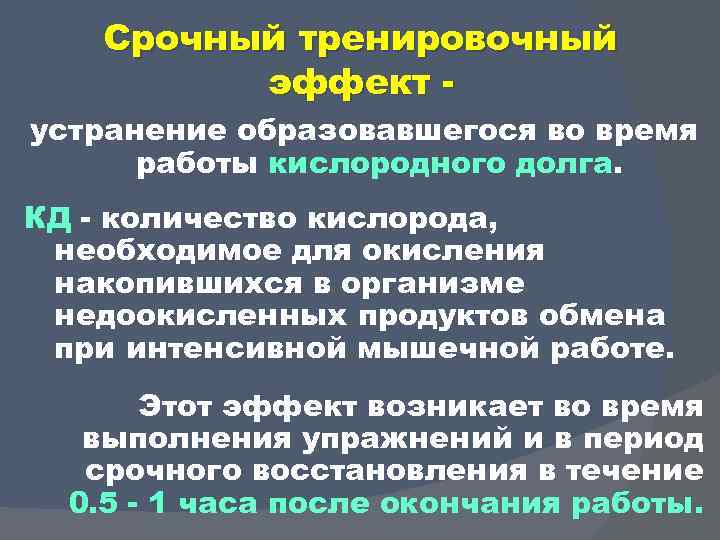 Срочный тренировочный эффект -

устранение образовавшегося во время работы кислородного долга.

КД - количество кислорода, необходимое для окисления накопившихся в организме недоокисленных продуктов обмена при интенсивной мышечной работе.

Этот эффект возникает во время выполнения упражнений и в период срочного восстановления в течение 0.5 - 1 часа после окончания работы.